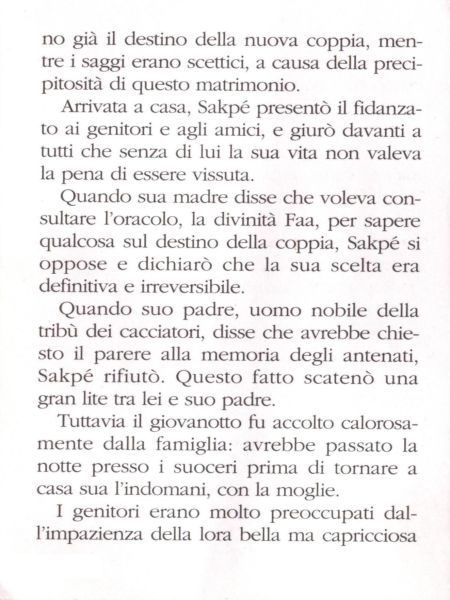 no già il destino della nuova coppia, mentre i saggi erano scettici, a causa della precipitosità di questo matrimonio.

Arrivata a casa, Sakpé presentò il fidanzato ai genitori e agli amici, e giurò davanti a tutti che senza di lui la sua vita non valeva la pena di essere vissuta.

Quando sua madre disse che voleva consultare l'oracolo, la divinità Faa, per sapere qualcosa sul destino della coppia, Sakpé si oppose e dichiarò che la sua scelta era definitiva e irreversibile.

Quando suo padre, uomo nobile della tribù dei cacciatori, disse che avrebbe chiesto il parere alla memoria degli antenati, Sakpé rifiutò. Questo fatto scatenò una gran lite tra lei e suo padre.

Tuttavia il giovanotto fu accolto calorosamente dalla famiglia: avrebbe passato la notte presso i suoceri prima di tornare a casa sua l'indomani, con la moglie.

I genitori erano molto preoccupati dall'impazienza della lora bella ma capricciosa